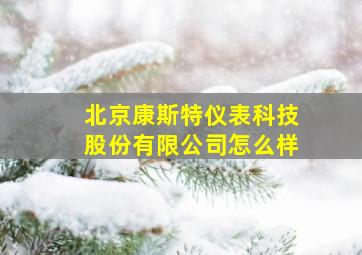 北京康斯特仪表科技股份有限公司怎么样